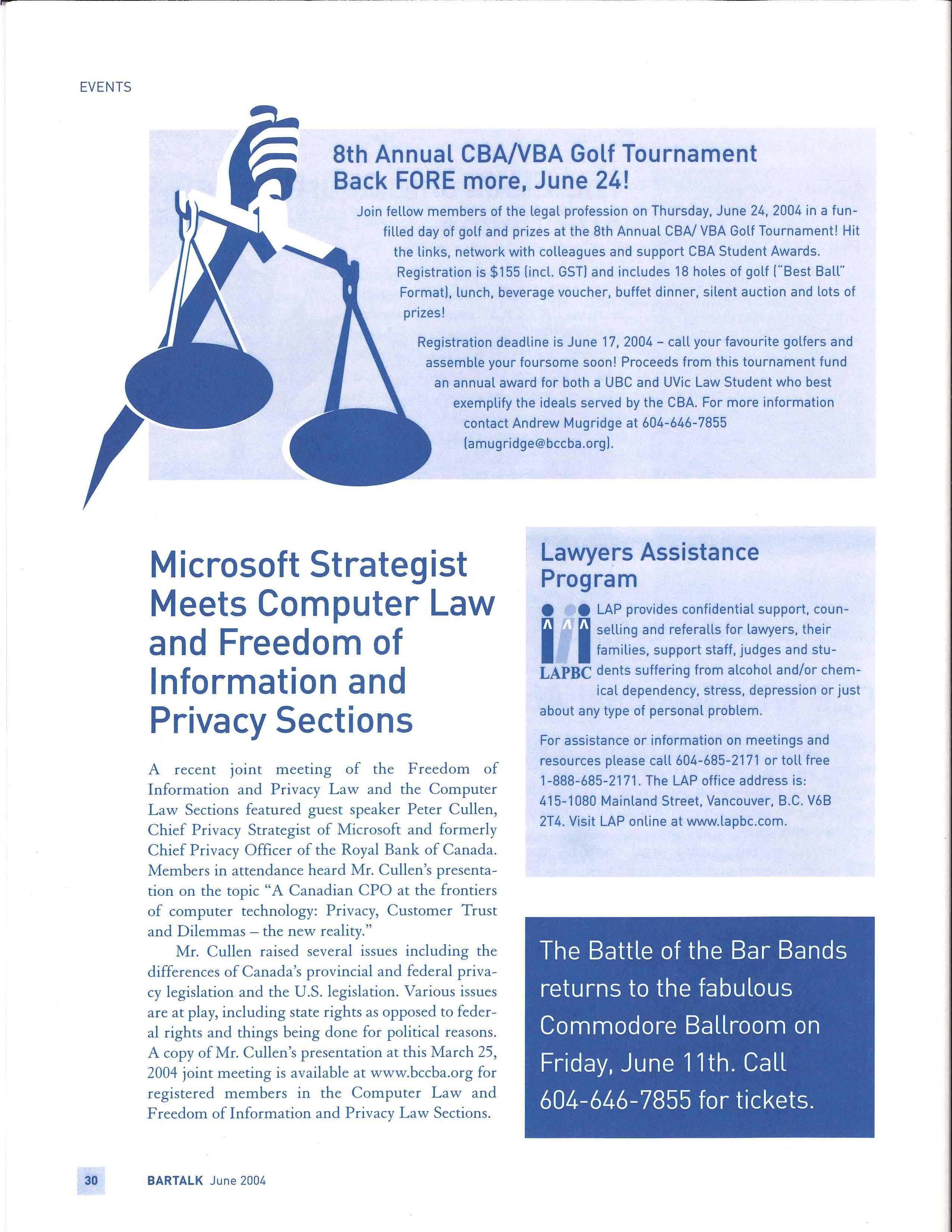 EVENTS

8th Annual CBA/VBA Golf Tournament
Back FORE more, June 24!

Join fellow members of the legal profession on Thursday, June 24, 2004 in a fun-filled day of golf and prizes at the 8th Annual CBA/ VBA Golf Tournament! Hit the links, network with colleagues and support CBA Student Awards. Registration is $155 (incl. GST) and includes 18 holes of golf ("Best Ball" Format), lunch, beverage voucher, buffet dinner, silent auction and lots of prizes!

Registration deadline is June 17, 2004 – call your favourite golfers and assemble your foursome soon! Proceeds from this tournament fund an annual award for both a UBC and UVic Law Student who best exemplify the ideals served by the CBA. For more information contact Andrew Mugridge at 604-646-7855 (amugridge@bccba.org).

Microsoft Strategist Meets Computer Law and Freedom of Information and Privacy Sections

A recent joint meeting of the Freedom of Information and Privacy Law and the Computer Law Sections featured guest speaker Peter Cullen, Chief Privacy Strategist of Microsoft and formerly Chief Privacy Officer of the Royal Bank of Canada. Members in attendance heard Mr. Cullen's presentation on the topic "A Canadian CPO at the frontiers of computer technology: Privacy, Customer Trust and Dilemmas – the new reality."

Mr. Cullen raised several issues including the differences of Canada's provincial and federal privacy legislation and the U.S. legislation. Various issues are at play, including state rights as opposed to federal rights and things being done for political reasons. A copy of Mr. Cullen's presentation at this March 25, 2004 joint meeting is available at www.bccba.org for registered members in the Computer Law and Freedom of Information and Privacy Law Sections.

Lawyers Assistance Program

LAPBC

LAP provides confidential support, counselling and referalls for lawyers, their families, support staff, judges and students suffering from alcohol and/or chemical dependency, stress, depression or just about any type of personal problem.

For assistance or information on meetings and resources please call 604-685-2171 or toll free 1-888-685-2171. The LAP office address is: 415-1080 Mainland Street, Vancouver, B.C. V6B 2T4. Visit LAP online at www.lapbc.com.

The Battle of the Bar Bands returns to the fabulous Commodore Ballroom on Friday, June 11th. Call 604-646-7855 for tickets.

30 BARTALK June 2004